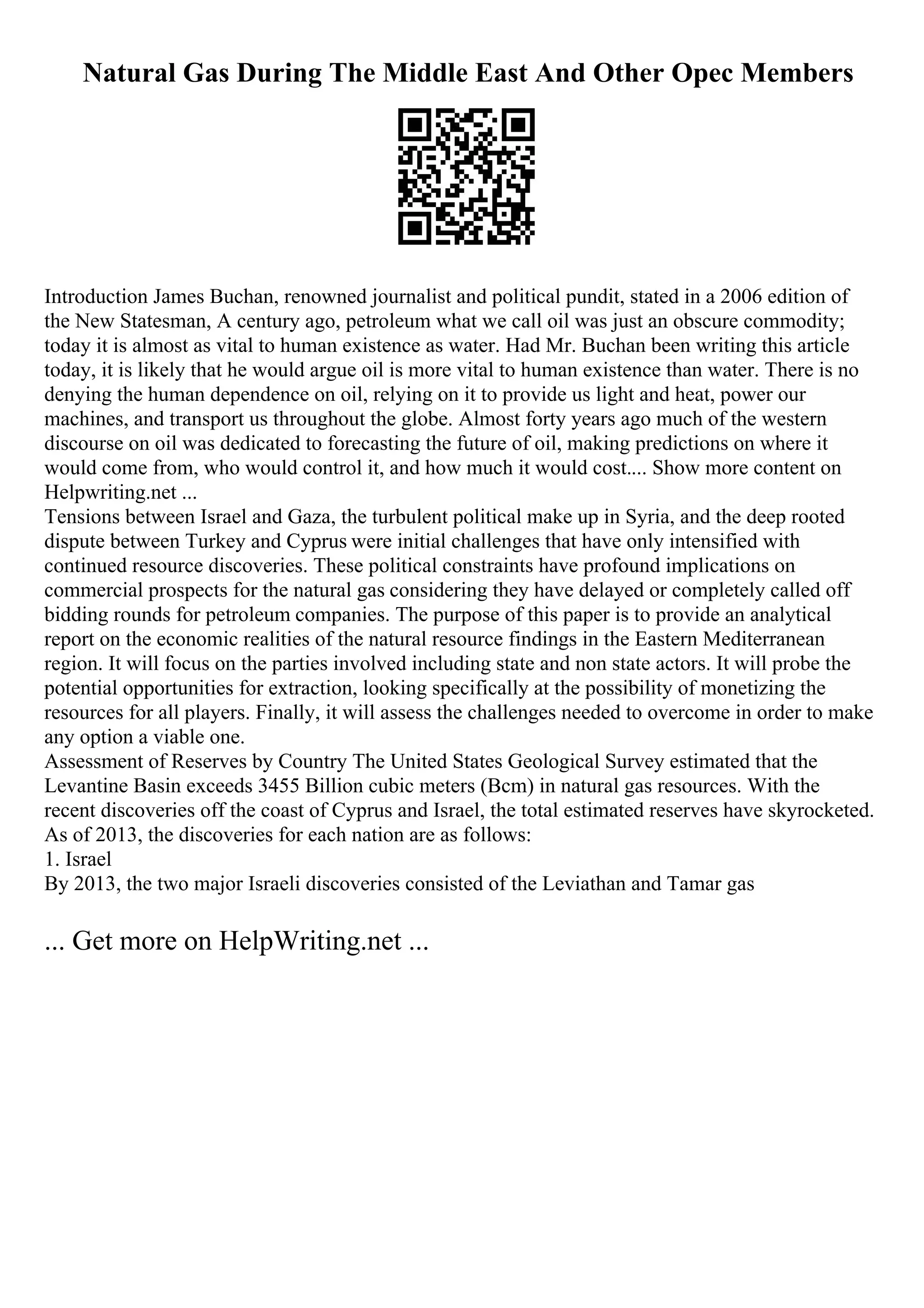 Natural Gas During The Middle East And Other Opec Members

Introduction James Buchan, renowned journalist and political pundit, stated in a 2006 edition of the New Statesman, A century ago, petroleum what we call oil was just an obscure commodity; today it is almost as vital to human existence as water. Had Mr. Buchan been writing this article today, it is likely that he would argue oil is more vital to human existence than water. There is no denying the human dependence on oil, relying on it to provide us light and heat, power our machines, and transport us throughout the globe. Almost forty years ago much of the western discourse on oil was dedicated to forecasting the future of oil, making predictions on where it would come from, who would control it, and how much it would cost.... Show more content on Helpwriting.net ...

Tensions between Israel and Gaza, the turbulent political make up in Syria, and the deep rooted dispute between Turkey and Cyprus were initial challenges that have only intensified with continued resource discoveries. These political constraints have profound implications on commercial prospects for the natural gas considering they have delayed or completely called off bidding rounds for petroleum companies. The purpose of this paper is to provide an analytical report on the economic realities of the natural resource findings in the Eastern Mediterranean region. It will focus on the parties involved including state and non state actors. It will probe the potential opportunities for extraction, looking specifically at the possibility of monetizing the resources for all players. Finally, it will assess the challenges needed to overcome in order to make any option a viable one.

Assessment of Reserves by Country The United States Geological Survey estimated that the Levantine Basin exceeds 3455 Billion cubic meters (Bcm) in natural gas resources. With the recent discoveries off the coast of Cyprus and Israel, the total estimated reserves have skyrocketed. As of 2013, the discoveries for each nation are as follows:

1. Israel

By 2013, the two major Israeli discoveries consisted of the Leviathan and Tamar gas

... Get more on HelpWriting.net ...